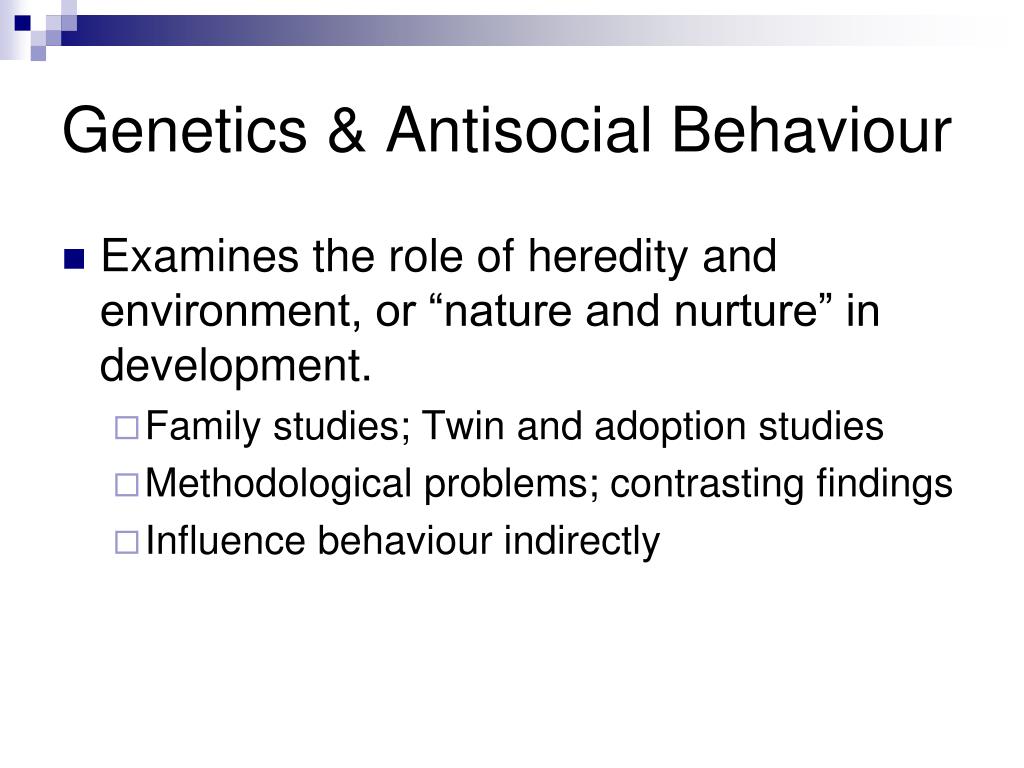 Genetics & Antisocial Behaviour

Examines the role of heredity and environment, or “nature and nurture” in development.

Family studies; Twin and adoption studies

Methodological problems; contrasting findings

Influence behaviour indirectly